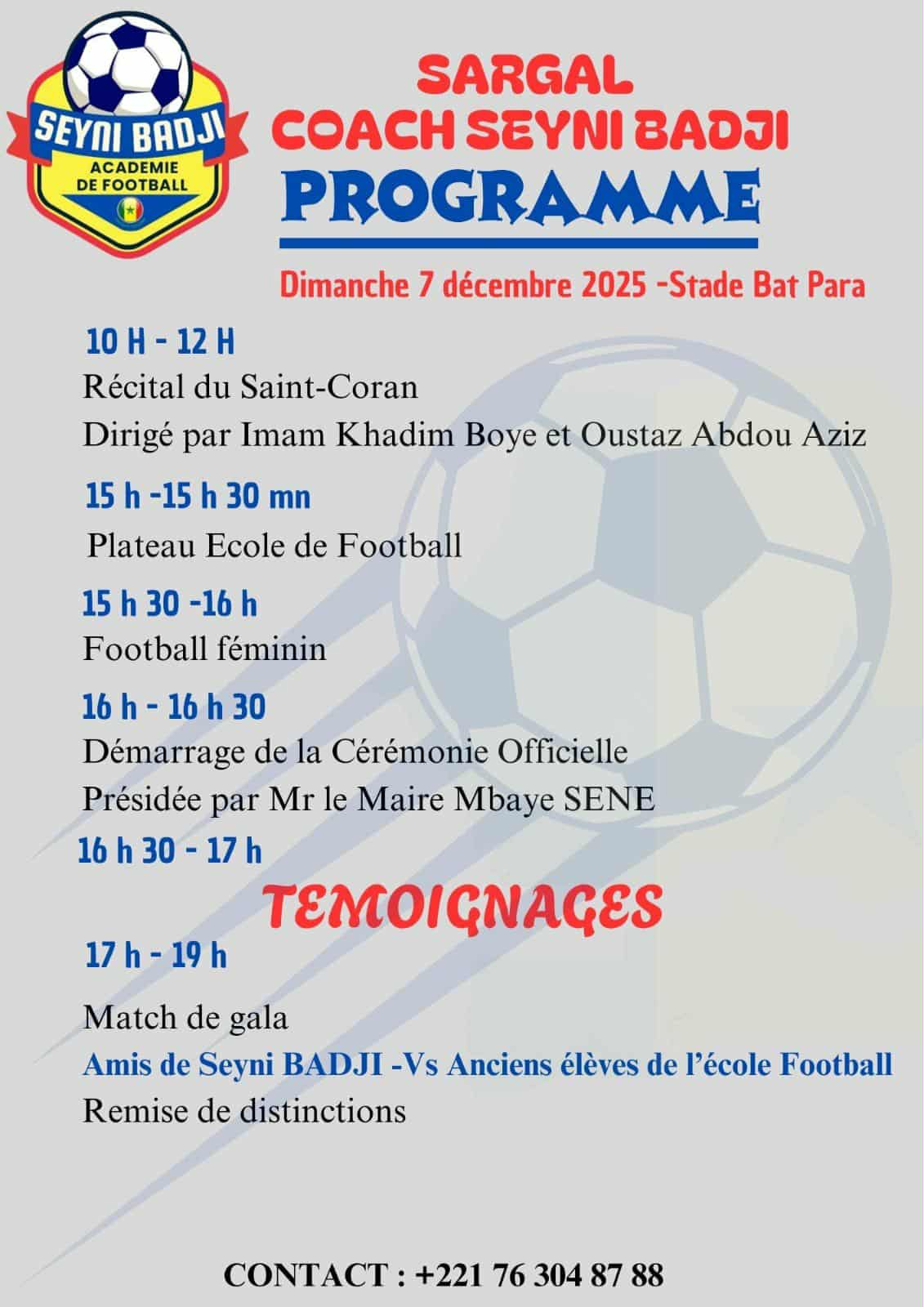 SEYNI BADJI
ACADEMIE DE FOOTBALL

SARGAL
COACH SEYNI BADJI
PROGRAMME

Dimanche 7 décembre 2025 -Stade Bat Para

10 H - 12 H
Récital du Saint-Coran
Dirigé par Imam Khadim Boye et Oustaz Abdou Aziz

15 h -15 h 30 mn
Plateau Ecole de Football

15 h 30 -16 h
Football féminin

16 h - 16 h 30
Démarrage de la Cérémonie Officielle
Présidée par Mr le Maire Mbaye SENE

16 h 30 - 17 h
TEMOIGNAGES

17 h - 19 h
Match de gala
Amis de Seyni BADJI -Vs Anciens élèves de l'école Football
Remise de distinctions

CONTACT : +221 76 304 87 88